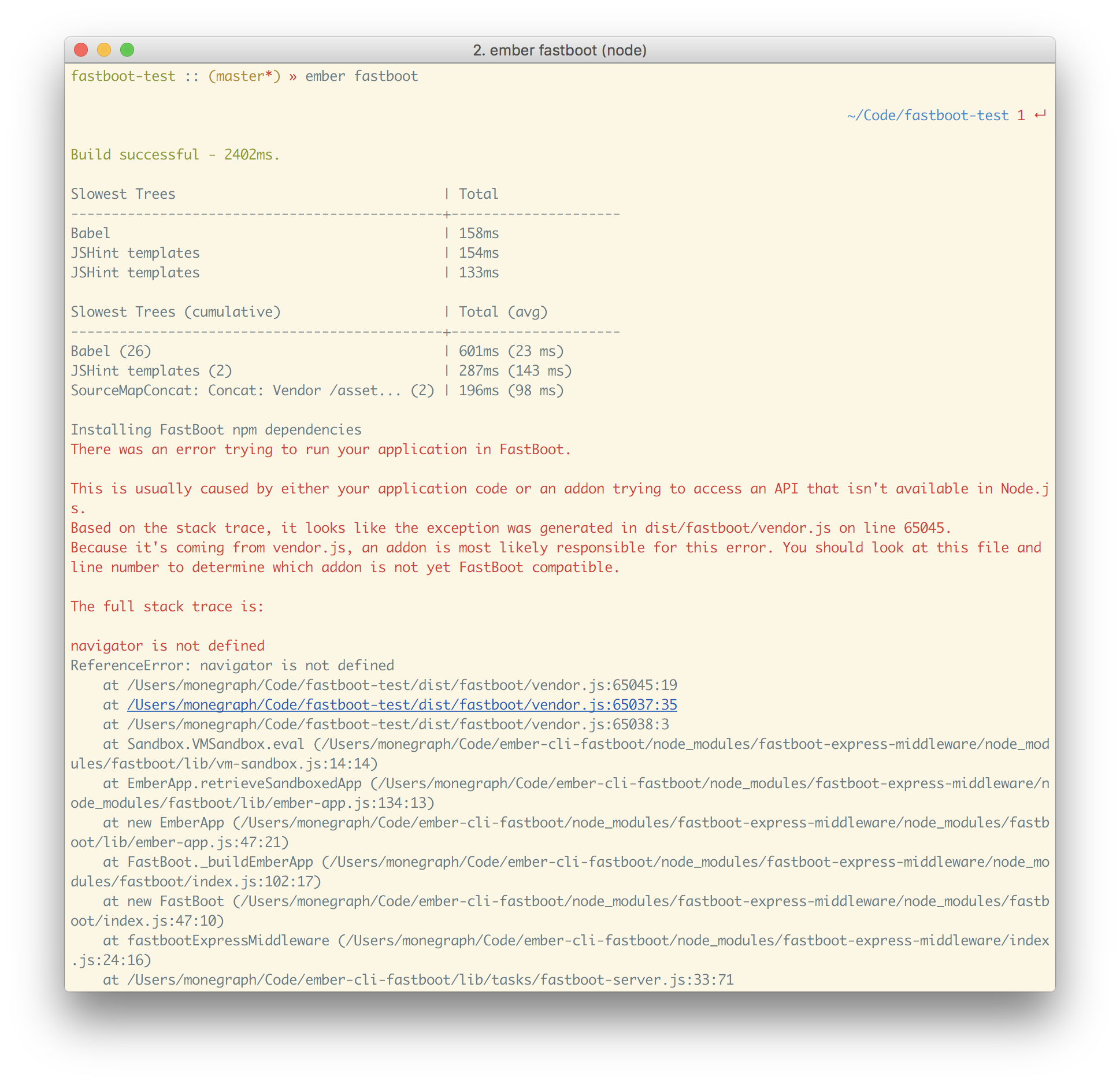 2. ember fastboot (node)

fastboot-test :: (master*) » ember fastboot

~/Code/fastboot-test 1 ↵

Build successful - 2402ms.

| Slowest Trees | Total |
|---|---|
| Babel | 158ms |
| JSHint templates | 154ms |
| JSHint templates | 133ms |

| Slowest Trees (cumulative) | Total (avg) |
|---|---|
| Babel (26) | 601ms (23 ms) |
| JSHint templates (2) | 287ms (143 ms) |
| SourceMapConcat: Concat: Vendor /asset... (2) | 196ms (98 ms) |

Installing FastBoot npm dependencies
There was an error trying to run your application in FastBoot.

This is usually caused by either your application code or an addon trying to access an API that isn't available in Node.js.
Based on the stack trace, it looks like the exception was generated in dist/fastboot/vendor.js on line 65045.
Because it's coming from vendor.js, an addon is most likely responsible for this error. You should look at this file and line number to determine which addon is not yet FastBoot compatible.

The full stack trace is:

navigator is not defined
ReferenceError: navigator is not defined
    at /Users/monegraph/Code/fastboot-test/dist/fastboot/vendor.js:65045:19
    at /Users/monegraph/Code/fastboot-test/dist/fastboot/vendor.js:65037:35
    at /Users/monegraph/Code/fastboot-test/dist/fastboot/vendor.js:65038:3
    at Sandbox.VMSandbox.eval (/Users/monegraph/Code/ember-cli-fastboot/node_modules/fastboot-express-middleware/node_modules/fastboot/lib/vm-sandbox.js:14:14)
    at EmberApp.retrieveSandboxedApp (/Users/monegraph/Code/ember-cli-fastboot/node_modules/fastboot-express-middleware/node_modules/fastboot/lib/ember-app.js:134:13)
    at new EmberApp (/Users/monegraph/Code/ember-cli-fastboot/node_modules/fastboot-express-middleware/node_modules/fastboot/lib/ember-app.js:47:21)
    at FastBoot._buildEmberApp (/Users/monegraph/Code/ember-cli-fastboot/node_modules/fastboot-express-middleware/node_modules/fastboot/index.js:102:17)
    at new FastBoot (/Users/monegraph/Code/ember-cli-fastboot/node_modules/fastboot-express-middleware/node_modules/fastboot/index.js:47:10)
    at fastbootExpressMiddleware (/Users/monegraph/Code/ember-cli-fastboot/node_modules/fastboot-express-middleware/index.js:24:16)
    at /Users/monegraph/Code/ember-cli-fastboot/lib/tasks/fastboot-server.js:33:71